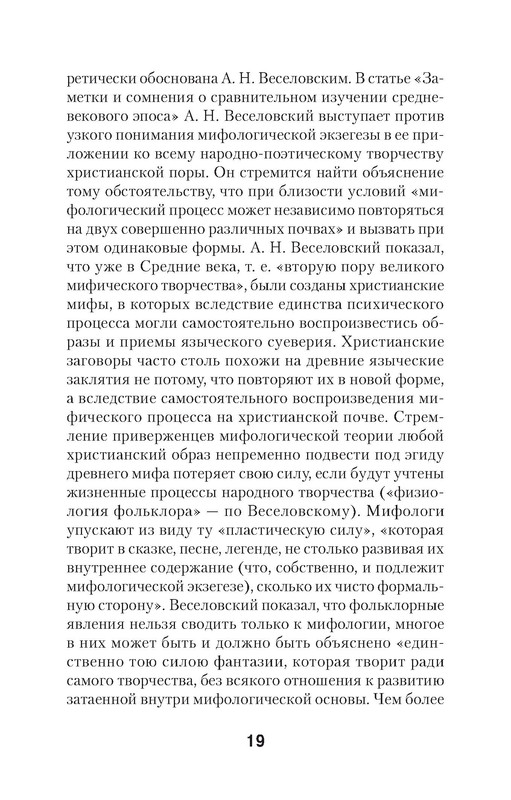 ретически обоснована А. Н. Веселовским. В статье «Заметки и сомнения о сравнительном изучении средневекового эпоса» А. Н. Веселовский выступает против узкого понимания мифологической экзегезы в ее приложении ко всему народно-поэтическому творчеству христианской поры. Он стремится найти объяснение тому обстоятельству, что при близости условий «мифологический процесс может независимо повторяться на двух совершенно различных почвах» и вызвать при этом одинаковые формы. А. Н. Веселовский показал, что уже в Средние века, т. е. «вторую пору великого мифического творчества», были созданы христианские мифы, в которых вследствие единства психического процесса могли самостоятельно воспроизвестись образы и приемы языческого суеверия. Христианские заговоры часто столь похожи на древние языческие заклятия не потому, что повторяют их в новой форме, а вследствие самостоятельного воспроизведения мифического процесса на христианской почве. Стремление приверженцев мифологической теории любой христианский образ непременно подвести под эгиду древнего мифа потеряет свою силу, если будут учтены жизненные процессы народного творчества («физиология фольклора» — по Веселовскому). Мифологи упускают из виду ту «пластическую силу», «которая творит в сказке, песне, легенде, не столько развивая их внутреннее содержание (что, собственно, и подлежит мифологической экзегезе), сколько их чисто формальную сторону». Веселовский показал, что фольклорные явления нельзя сводить только к мифологии, многое в них может быть и должно быть объяснено «единственно тою силою фантазии, которая творит ради самого творчества, без всякого отношения к развитию затаенной внутри мифологической основы. Чем более

19